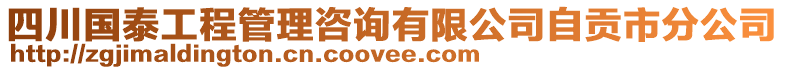 四川国泰工程管理咨询有限公司自贡市分公司
http://zgjimaldington.cn.coovee.com